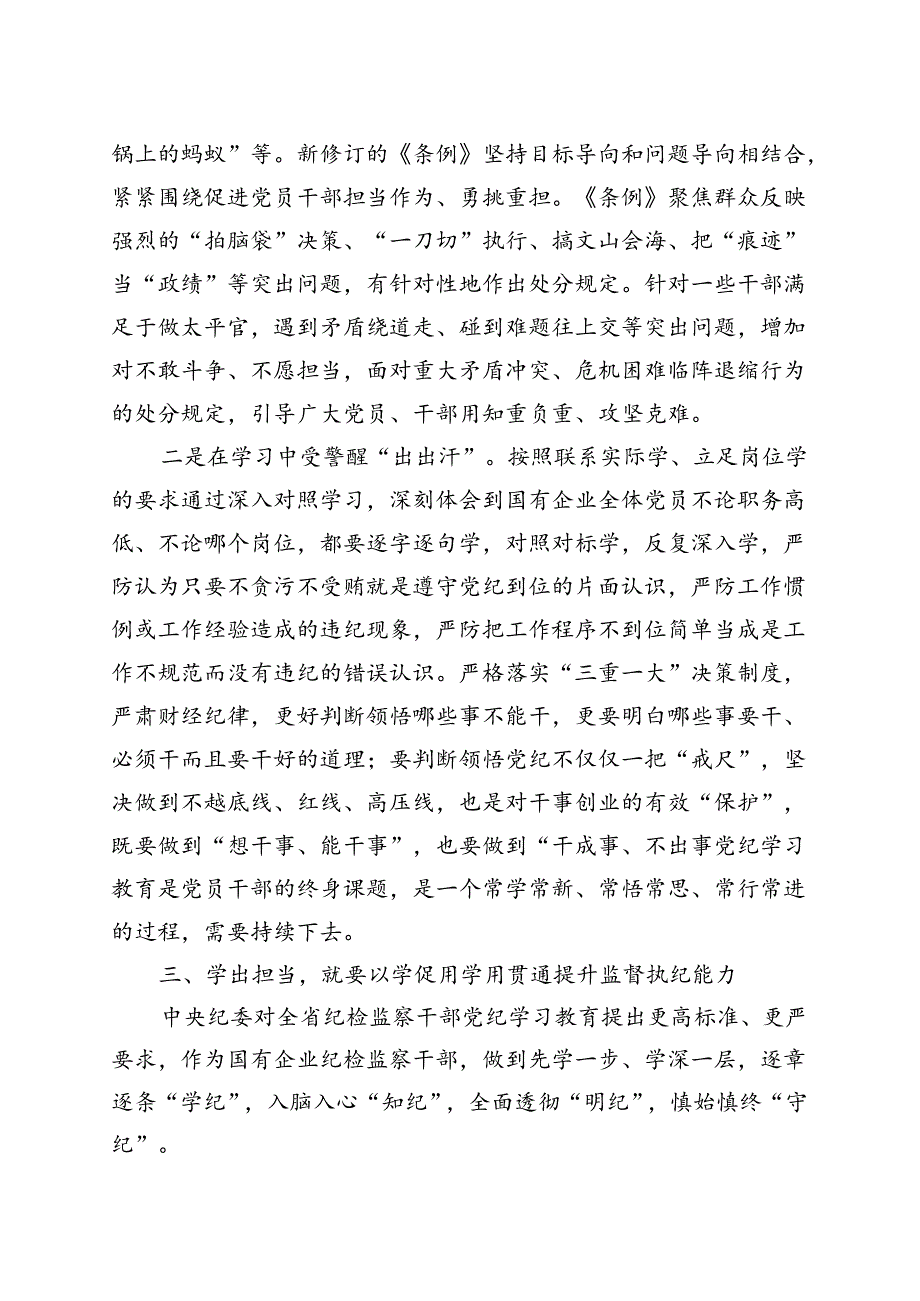 锅上的蚂蚁”等。新修订的《条例》坚持目标导向和问题导向相结合，紧紧围绕促进党员干部担当作为、勇挑重担。《条例》聚焦群众反映强烈的“拍脑袋”决策、“一刀切”执行、搞文山会海、把“痕迹”当“政绩”等突出问题，有针对性地作出处分规定。针对一些干部满足于做太平官，遇到矛盾绕道走、碰到难题往上交等突出问题，增加对不敢斗争、不愿担当，面对重大矛盾冲突、危机困难临阵退缩行为的处分规定，引导广大党员、干部用知重负重、攻坚克难。

二是在学习中受警醒“出出汗”。按照联系实际学、立足岗位学的要求通过深入对照学习，深刻体会到国有企业全体党员不论职务高低、不论哪个岗位，都要逐字逐句学，对照对标学，反复深入学，严防认为只要不贪污不受贿就是遵守党纪到位的片面认识，严防工作惯例或工作经验造成的违纪现象，严防把工作程序不到位简单当成是工作不规范而没有违纪的错误认识。严格落实“三重一大”决策制度，严肃财经纪律，更好判断领悟哪些事不能干，更要明白哪些事要干、必须干而且要干好的道理；要判断领悟党纪不仅仅一把“戒尺”，坚决做到不越底线、红线、高压线，也是对干事创业的有效“保护”，既要做到“想干事、能干事”，也要做到“干成事、不出事党纪学习教育是党员干部的终身课题，是一个常学常新、常悟常思、常行常进的过程，需要持续下去。

三、学出担当，就要以学促用学用贯通提升监督执纪能力

中央纪委对全省纪检监察干部党纪学习教育提出更高标准、更严要求，作为国有企业纪检监察干部，做到先学一步、学深一层，逐章逐条“学纪”，入脑入心“知纪”，全面透彻“明纪”，慎始慎终“守纪”。